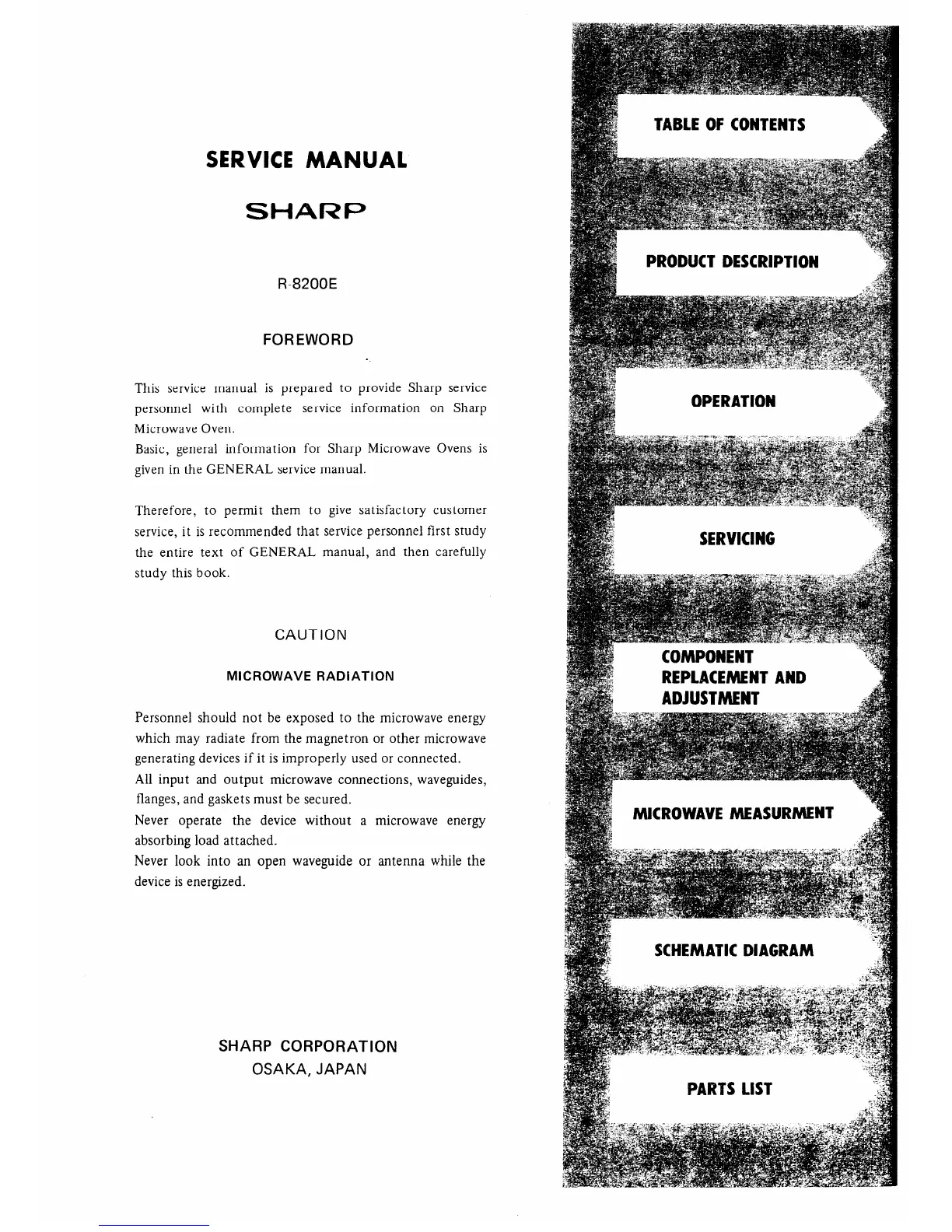 SERVICE MANUAL

SHARP

R-8200E

FOREWORD

This service manual is prepared to provide Sharp service personnel with complete service information on Sharp Microwave Oven.
Basic, general information for Sharp Microwave Ovens is given in the GENERAL service manual.

Therefore, to permit them to give satisfactory customer service, it is recommended that service personnel first study the entire text of GENERAL manual, and then carefully study this book.

CAUTION

MICROWAVE RADIATION

Personnel should not be exposed to the microwave energy which may radiate from the magnetron or other microwave generating devices if it is improperly used or connected.
All input and output microwave connections, waveguides, flanges, and gaskets must be secured.
Never operate the device without a microwave energy absorbing load attached.
Never look into an open waveguide or antenna while the device is energized.

SHARP CORPORATION
OSAKA, JAPAN

TABLE OF CONTENTS

PRODUCT DESCRIPTION

OPERATION

SERVICING

COMPONENT REPLACEMENT AND ADJUSTMENT

MICROWAVE MEASURMENT

SCHEMATIC DIAGRAM

PARTS LIST